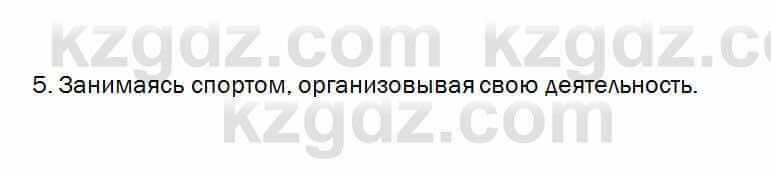 kzgdz.com kzgdz.c

5. Занимаясь спортом, организовывая свою деятельность.

kzgdz.com